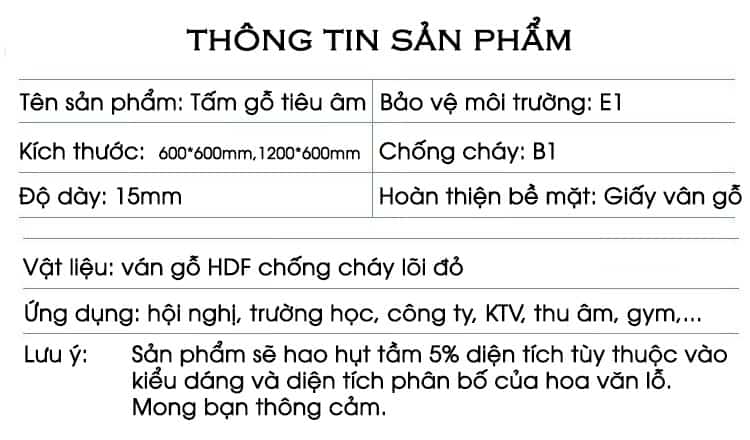 THÔNG TIN SẢN PHẨM

| Tên sản phẩm: Tấm gỗ tiêu âm | Bảo vệ môi trường: E1 |
|---|---|
| Kích thước: 600*600mm,1200*600mm | Chống cháy: B1 |
| Độ dày: 15mm | Hoàn thiện bề mặt: Giấy vân gỗ |

Vật liệu: ván gỗ HDF chống cháy lõi đỏ

Ứng dụng: hội nghị, trường học, công ty, KTV, thu âm, gym,...

Lưu ý: Sản phẩm sẽ hao hụt tầm 5% diện tích tùy thuộc vào kiểu dáng và diện tích phân bố của hoa văn lỗ. Mong bạn thông cảm.